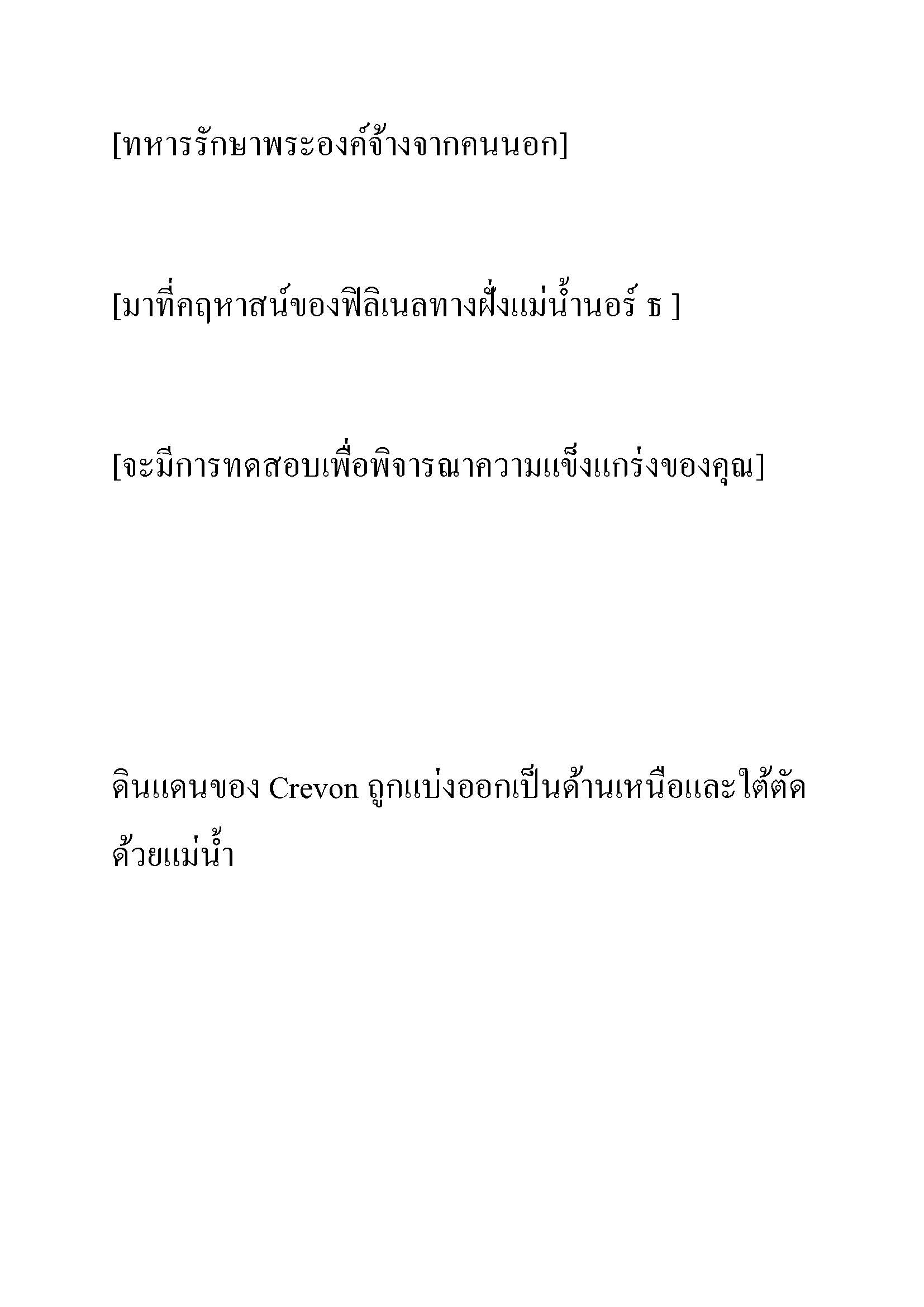 [ทหารรักษาพระองค์จ้างจากคนนอก]

[มาที่คฤหาสน์ของฟิลิเนลทางฝั่งแม่น้ำนอร์ ธ ]

[จะมีการทดสอบเพื่อพิจารณาความแข็งแกร่งของคุณ]

ดินแดนของ Crevon ถูกแบ่งออกเป็นด้านเหนือและใต้ตัดด้วยแม่น้ำ